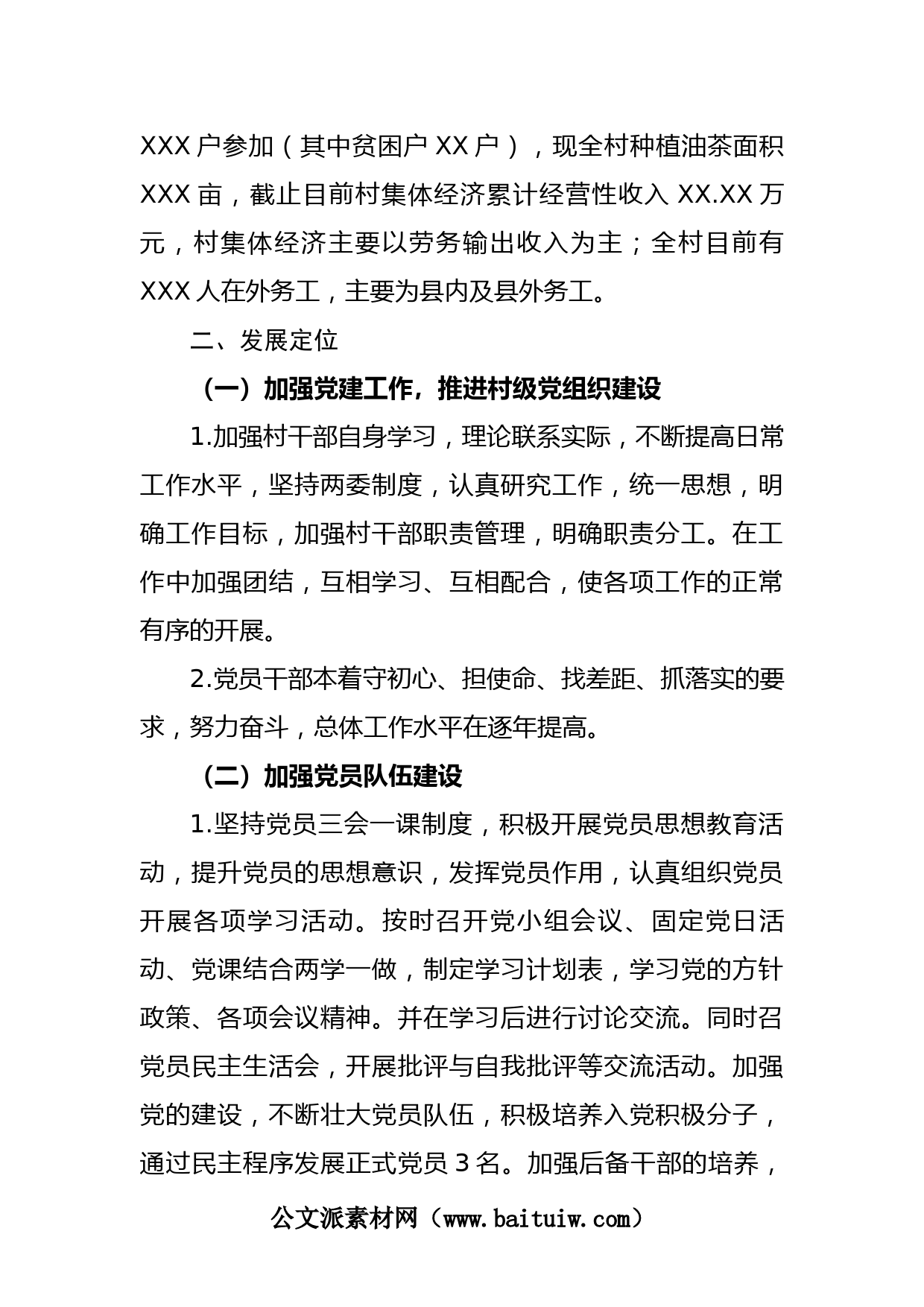 XXX 户参加（其中贫困户 XX 户），现全村种植油茶面积 XXX 亩，截止目前村集体经济累计经营性收入 XX.XX 万元，村集体经济主要以劳务输出收入为主；全村目前有 XXX 人在外务工，主要为县内及县外务工。

二、发展定位

（一）加强党建工作，推进村级党组织建设

1.加强村干部自身学习，理论联系实际，不断提高日常工作水平，坚持两委制度，认真研究工作，统一思想，明确工作目标，加强村干部职责管理，明确职责分工。在工作中加强团结，互相学习、互相配合，使各项工作的正常有序的开展。

2.党员干部本着守初心、担使命、找差距、抓落实的要求，努力奋斗，总体工作水平在逐年提高。

（二）加强党员队伍建设

1.坚持党员三会一课制度，积极开展党员思想教育活动，提升党员的思想意识，发挥党员作用，认真组织党员开展各项学习活动。按时召开党小组会议、固定党日活动、党课结合两学一做，制定学习计划表，学习党的方针政策、各项会议精神。并在学习后进行讨论交流。同时召党员民主生活会，开展批评与自我批评等交流活动。加强党的建设，不断壮大党员队伍，积极培养入党积极分子，通过民主程序发展正式党员 3 名。加强后备干部的培养，

公文派素材网（www.baituiw.com）